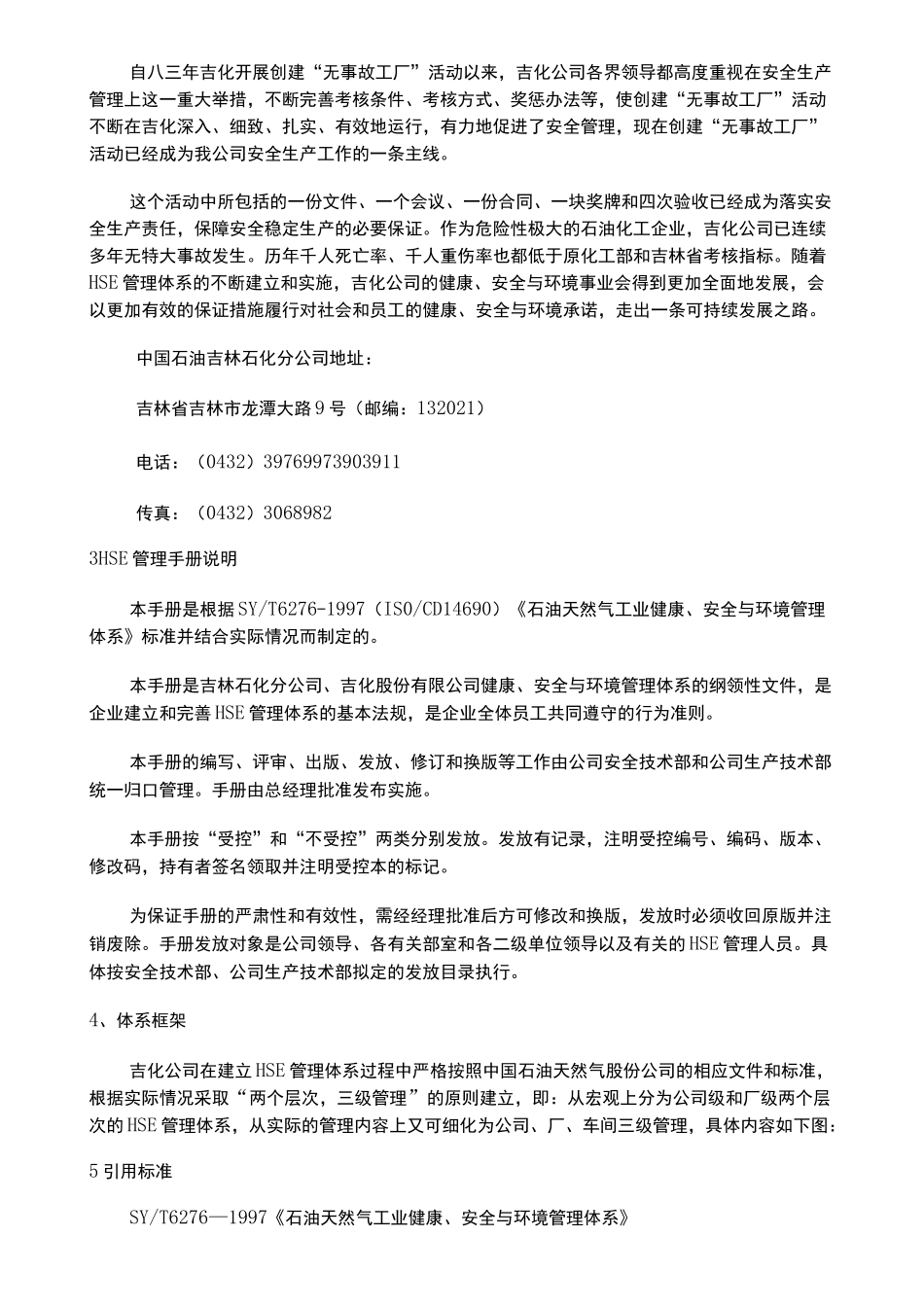 自八三年吉化开展创建“无事故工厂”活动以来，吉化公司各界领导都高度重视在安全生产管理上这一重大举措，不断完善考核条件、考核方式、奖惩办法等，使创建“无事故工厂”活动不断在吉化深入、细致、扎实、有效地运行，有力地促进了安全管理，现在创建“无事故工厂”活动已经成为我公司安全生产工作的一条主线。

这个活动中所包括的一份文件、一个会议、一份合同、一块奖牌和四次验收已经成为落实安全生产责任，保障安全稳定生产的必要保证。作为危险性极大的石油化工企业，吉化公司已连续多年无特大事故发生。历年千人死亡率、千人重伤率也都低于原化工部和吉林省考核指标。随着HSE管理体系的不断建立和实施，吉化公司的健康、安全与环境事业会得到更加全面地发展，会以更加有效的保证措施履行对社会和员工的健康、安全与环境承诺，走出一条可持续发展之路。

中国石油吉林石化分公司地址：

吉林省吉林市龙潭大路9号（邮编：132021）

电话：（0432）39769973903911

传真：（0432）3068982

3HSE管理手册说明

本手册是根据SY/T6276-1997（ISO/CD14690）《石油天然气工业健康、安全与环境管理体系》标准并结合实际情况而制定的。

本手册是吉林石化分公司、吉化股份有限公司健康、安全与环境管理体系的纲领性文件，是企业建立和完善HSE管理体系的基本法规，是企业全体员工共同遵守的行为准则。

本手册的编写、评审、出版、发放、修订和换版等工作由公司安全技术部和公司生产技术部统一归口管理。手册由总经理批准发布实施。

本手册按“受控”和“不受控”两类分别发放。发放有记录，注明受控编号、编码、版本、修改码，持有者签名领取并注明受控本的标记。

为保证手册的严肃性和有效性，需经经理批准后方可修改和换版，发放时必须收回原版并注销废除。手册发放对象是公司领导、各有关部室和各二级单位领导以及有关的HSE管理人员。具体按安全技术部、公司生产技术部拟定的发放目录执行。

4、体系框架

吉化公司在建立HSE管理体系过程中严格按照中国石油天然气股份公司的相应文件和标准，根据实际情况采取“两个层次，三级管理”的原则建立，即：从宏观上分为公司级和厂级两个层次的HSE管理体系，从实际的管理内容上又可细化为公司、厂、车间三级管理，具体内容如下图：

5引用标准

SY/T6276—1997《石油天然气工业健康、安全与环境管理体系》